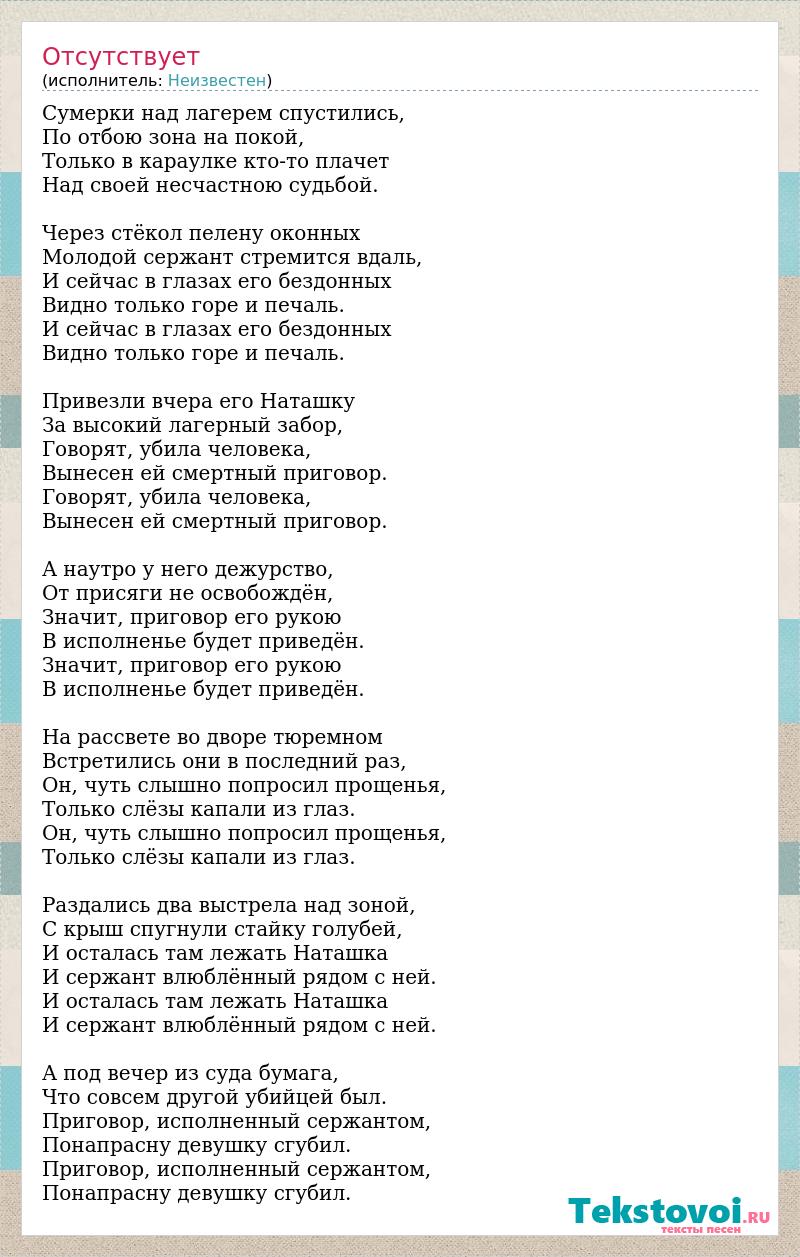 Отсутствует
(исполнитель: Неизвестен)

Сумерки над лагерем спустились,
По отбою зона на покой,
Только в караулке кто-то плачет
Над своей несчастною судьбой.

Через стёкол пелену оконных
Молодой сержант стремится вдаль,
И сейчас в глазах его бездонных
Видно только горе и печаль.
И сейчас в глазах его бездонных
Видно только горе и печаль.

Привезли вчера его Наташку
За высокий лагерный забор,
Говорят, убила человека,
Вынесен ей смертный приговор.
Говорят, убила человека,
Вынесен ей смертный приговор.

А наутро у него дежурство,
От присяги не освобождён,
Значит, приговор его рукою
В исполненье будет приведён.
Значит, приговор его рукою
В исполненье будет приведён.

На рассвете во дворе тюремном
Встретились они в последний раз,
Он, чуть слышно попросил прощенья,
Только слёзы капали из глаз.
Он, чуть слышно попросил прощенья,
Только слёзы капали из глаз.

Раздались два выстрела над зоной,
С крыш спугнули стайку голубей,
И осталась там лежать Наташка
И сержант влюблённый рядом с ней.
И осталась там лежать Наташка
И сержант влюблённый рядом с ней.

А под вечер из суда бумага,
Что совсем другой убийцей был.
Приговор, исполненный сержантом,
Понапрасну девушку сгубил.
Приговор, исполненный сержантом,
Понапрасну девушку сгубил.

Tekstovoi.RU
тексты песен